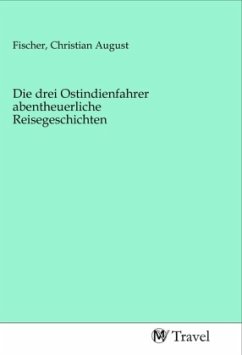 Fischer, Christian August

Die drei Ostindienfahrer abentheuerliche Reisegeschichten

MV Travel